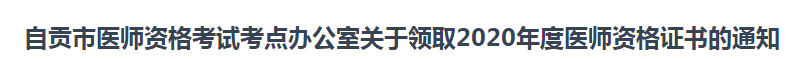 自贡市医师资格考试考点办公室关于领取2020年度医师资格证书的通知